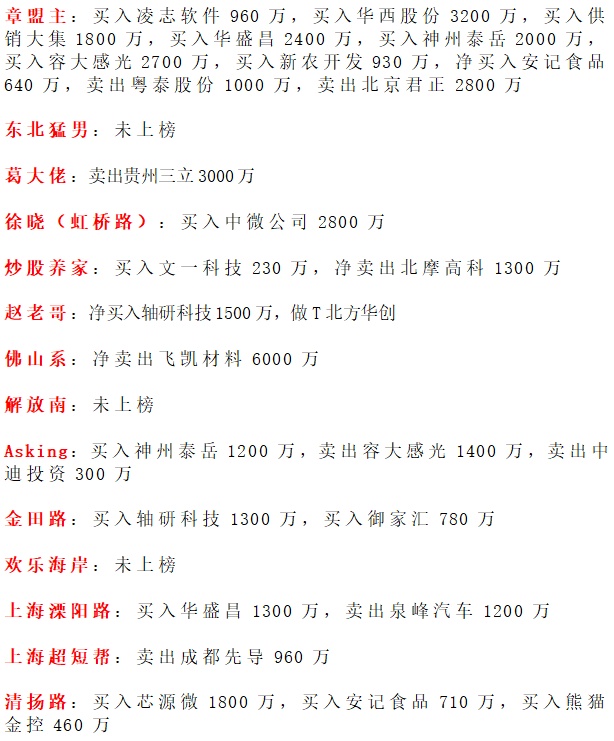 章盟主：买入凌志软件 960 万，买入华西股份 3200 万，买入供销大集 1800 万，买入华盛昌 2400 万，买入神州泰岳 2000 万，买入容大感光 2700 万，买入新农开发 930 万，净买入安记食品 640 万，卖出粤泰股份 1000 万，卖出北京君正 2800 万

东北猛男：未上榜

葛大佬：卖出贵州三立 3000 万

徐晓（虹桥路）：买入中微公司 2800 万

炒股养家：买入文一科技 230 万，净卖出北摩高科 1300 万

赵老哥：净买入轴研科技 1500 万，做 T 北方华创

佛山系：净卖出飞凯材料 6000 万

解放南：未上榜

Asking：买入神州泰岳 1200 万，卖出容大感光 1400 万，卖出中迪投资 300 万

金田路：买入轴研科技 1300 万，买入御家汇 780 万

欢乐海岸：未上榜

上海溧阳路：买入华盛昌 1300 万，卖出泉峰汽车 1200 万

上海超短帮：卖出成都先导 960 万

清扬路：买入芯源微 1800 万，买入安记食品 710 万，买入熊猫金控 460 万